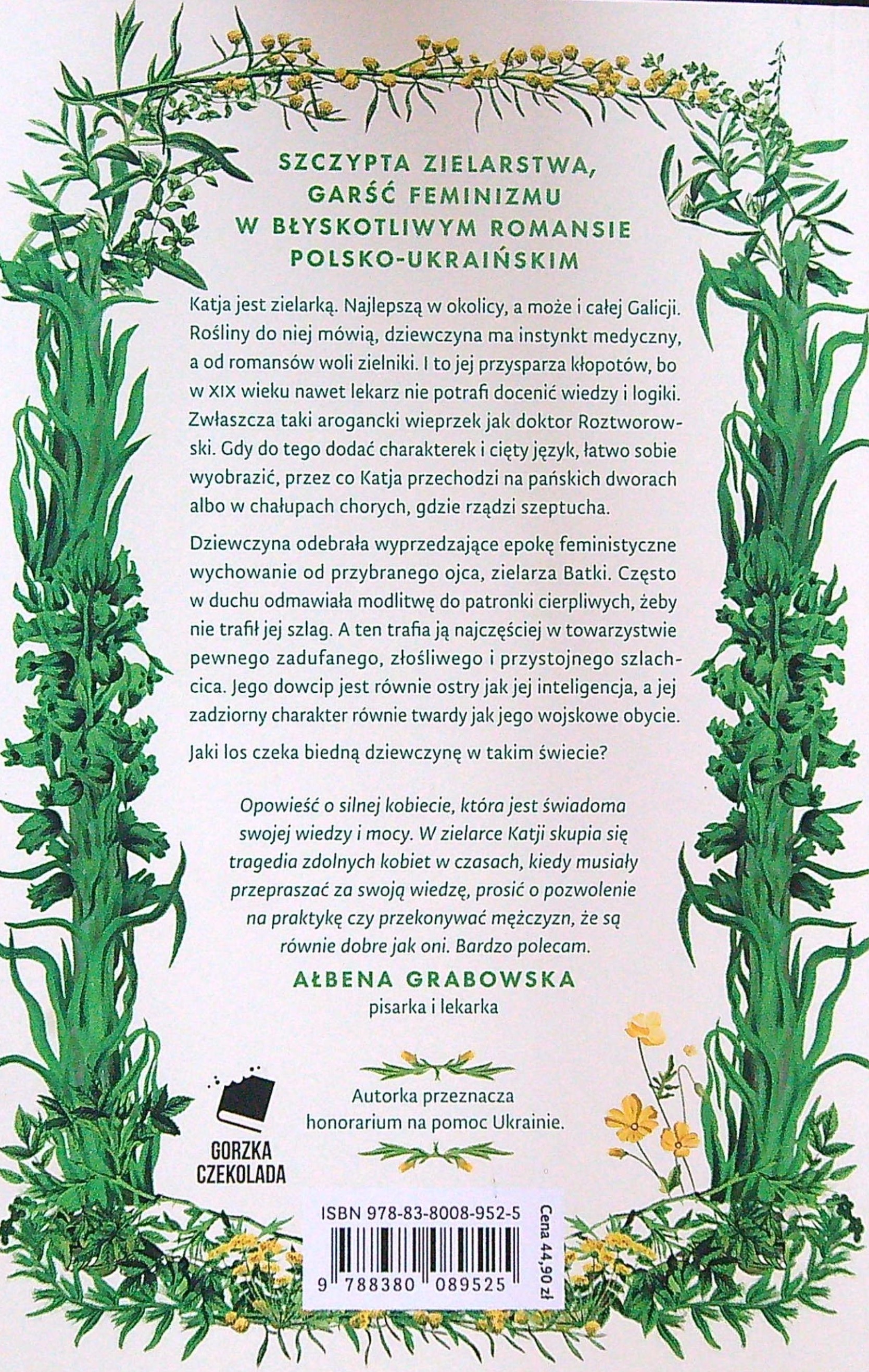 SZCZYPTA ZIELARSTWA, GARŚĆ FEMINIZMU W BŁYSKOTLIWYM ROMANSIE POLSKO-UKRAIŃSKIM

Katja jest zielarką. Najlepszą w okolicy, a może i całej Galicji. Rośliny do niej mówią, dziewczyna ma instynkt medyczny, a od romansów woli zielniki. I to jej przysparza kłopotów, bo w XIX wieku nawet lekarz nie potrafi docenić wiedzy i logiki. Zwłaszcza taki arogancki wieprzek jak doktor Roztworowski. Gdy do tego dodać charakterek i cięty język, łatwo sobie wyobrazić, przez co Katja przechodzi na pańskich dworach albo w chałupach chorych, gdzie rządzi szeptucha.

Dziewczyna odebrała wyprzedzające epokę feministyczne wychowanie od przybranego ojca, zielarza Batki. Często w duchu odmawiała modlitwę do patronki cierpliwych, żeby nie trafił jej szlag. A ten trafia ją najczęściej w towarzystwie pewnego zadufanego, złośliwego i przystojnego szlachcica. Jego dowcip jest równie ostry jak jej inteligencja, a jej zadziorny charakter równie twardy jak jego wojskowe obycie.

Jaki los czeka biedną dziewczynę w takim świecie?

Opowieść o silnej kobiecie, która jest świadoma swojej wiedzy i mocy. W zielarce Katji skupia się tragedia zdolnych kobiet w czasach, kiedy musiały przepraszać za swoją wiedzę, prosić o pozwolenie na praktykę czy przekonywać mężczyzn, że są równie dobre jak oni. Bardzo polecam.

AŁBENA GRABOWSKA
pisarka i lekarka

Autorka przeznacza honorarium na pomoc Ukrainie.

GORZKA CZEKOLADA

ISBN 978-83-8008-952-5

9 788380 089525

Cena 44,90 zł